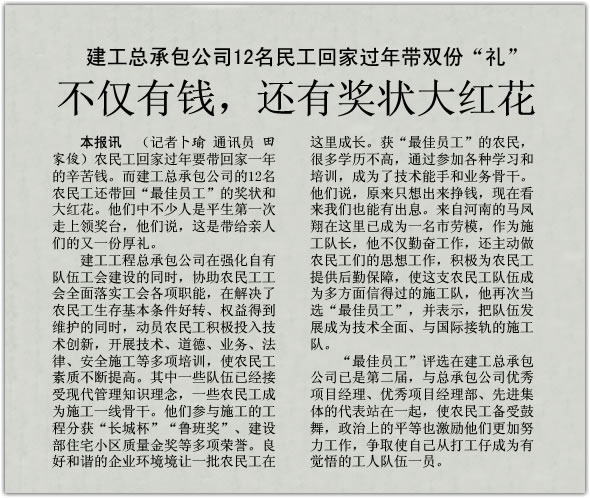 建工总承包公司12名民工回家过年带双份“礼”

不仅有钱，还有奖状大红花

本报讯 （记者卜瑜 通讯员 田家俊）农民工回家过年要带回家一年的辛苦钱。而建工总承包公司的12名农民工还带回“最佳员工”的奖状和大红花。他们中不少人是平生第一次走上领奖台，他们说，这是带给亲人们的又一份厚礼。

建工工程总承包公司在强化自有队伍工会建设的同时，协助农民工工会全面落实工会各项职能，在解决了农民工生存基本条件好转、权益得到维护的同时，动员农民工积极投入技术创新，开展技术、道德、业务、法律、安全施工等多项培训，使农民工素质不断提高。其中一些队伍已经接受现代管理知识理念，一些农民工成为施工一线骨干。他们参与施工的工程分获“长城杯”“鲁班奖”、建设部住宅小区质量金奖等多项荣誉。良好和谐的企业环境境让一批农民工在这里成长。获“最佳员工”的农民，很多学历不高，通过参加各种学习和培训，成为了技术能手和业务骨干。他们说，原来只想出来挣钱，现在看来我们也能有出息。来自河南的马凤翔在这里已成为一名市劳模，作为施工队长，他不仅勤奋工作，还主动做农民工们的思想工作，积极为农民工提供后勤保障，使这支农民工队伍成为多方面信得过的施工队，他再次当选“最佳员工”，并表示，把队伍发展成为技术全面、与国际接轨的施工队。

“最佳员工”评选在建工总承包公司已是第二届，与总承包公司优秀项目经理、优秀项目经理部、先进集体的代表站在一起，使农民工备受鼓舞，政治上的平等也激励他们更加努力工作，争取使自己从打工仔成为有觉悟的工人队伍一员。